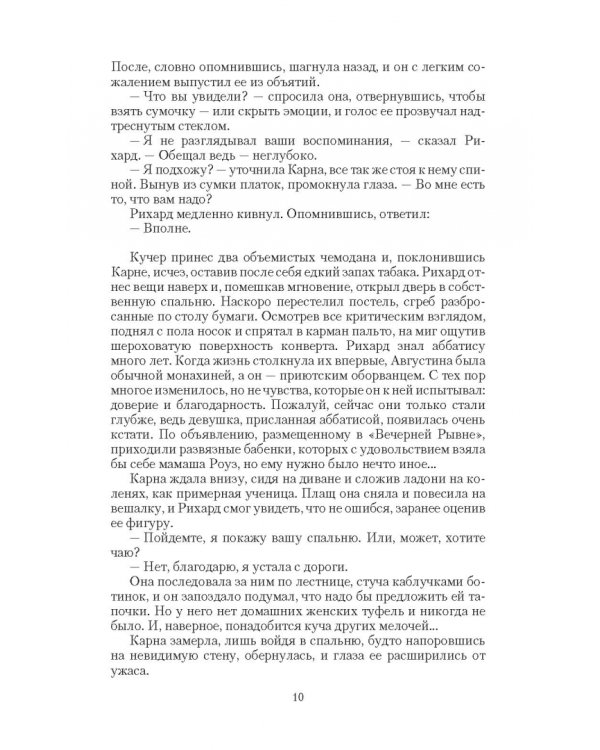 После, словно опомнившись, шагнула назад, и он с легким сожалением выпустил ее из объятий.
— Что вы увидели? — спросила она, отвернувшись, чтобы взять сумочку — или скрыть эмоции, и голос ее прозвучал надтреснутым стеклом.
— Я не разглядывал ваши воспоминания, — сказал Рихард. — Обещал ведь — неглубоко.
— Я подхожу? — уточнила Карна, все так же стоя к нему спиной. Вынув из сумки платок, промокнула глаза. — Во мне есть то, что вам надо?
Рихард медленно кивнул. Опомнившись, ответил:
— Вполне.

Кучер принес два объемистых чемодана и, поклонившись Карне, исчез, оставив после себя едкий запах табака. Рихард отнес вещи наверх и, помешкав мгновение, открыл дверь в собственную спальню. Наскоро перестелил постель, сгреб разбросанные по столу бумаги. Осмотрев все критическим взглядом, поднял с пола носок и спрятал в карман пальто, на миг ощутив шероховатую поверхность конверта. Рихард знал аббатису много лет. Когда жизнь столкнула их впервые, Августина была обычной монахиней, а он — приютским оборванцем. С тех пор многое изменилось, но не чувства, которые он к ней испытывал: доверие и благодарность. Пожалуй, сейчас они только стали глубже, ведь девушка, присланная аббатисой, появилась очень кстати. По объявлению, размещенному в «Вечерней Рывне», приходили развязные бабенки, которых с удовольствием взяла бы себе мамаша Роуз, но ему нужно было нечто иное...
Карна ждала внизу, сидя на диване и сложив ладони на коленях, как примерная ученица. Плащ она сняла и повесила на вешалку, и Рихард смог увидеть, что не ошибся, заранее оценив ее фигуру.
— Пойдемте, я покажу вашу спальню. Или, может, хотите чаю?
— Нет, благодарю, я устала с дороги.
Она последовала за ним по лестнице, стуча каблучками ботинок, и он запоздало подумал, что надо бы предложить ей тапочки. Но у него нет домашних женских туфель и никогда не было. И, наверное, понадобится куча других мелочей...
Карна замерла, лишь войдя в спальню, будто напоровшись на невидимую стену, обернулась, и глаза ее расширились от ужаса.

10